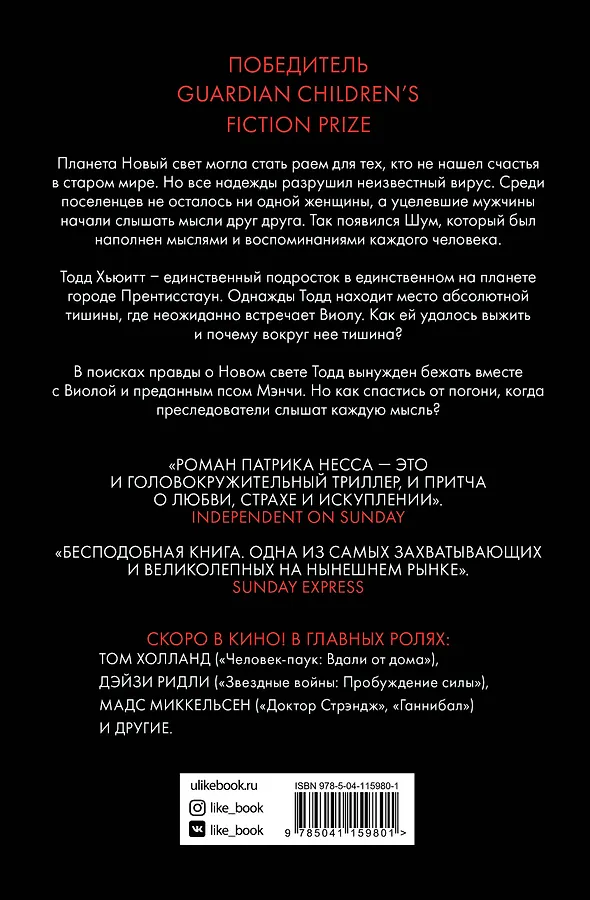 ПОБЕДИТЕЛЬ
GUARDIAN CHILDREN'S
FICTION PRIZE

Планета Новый свет могла стать раем для тех, кто не нашел счастья в старом мире. Но все надежды разрушил неизвестный вирус. Среди поселенцев не осталось ни одной женщины, а уцелевшие мужчины начали слышать мысли друг друга. Так появился Шум, который был наполнен мыслями и воспоминаниями каждого человека.

Тодд Хьюитт – единственный подросток в единственном на планете городе Прентисстаун. Однажды Тодд находит место абсолютной тишины, где неожиданно встречает Виолу. Как ей удалось выжить и почему вокруг нее тишина?

В поисках правды о Новом свете Тодд вынужден бежать вместе с Виолой и преданным псом Мэнчи. Но как спастись от погони, когда преследователи слышат каждую мысль?

«РОМАН ПАТРИКА НЕССА — ЭТО И ГОЛОВОКРУЖИТЕЛЬНЫЙ ТРИЛЛЕР, И ПРИТЧА О ЛЮБВИ, СТРАХЕ И ИСКУПЛЕНИИ».
INDEPENDENT ON SUNDAY

«БЕСПОДОБНАЯ КНИГА. ОДНА ИЗ САМЫХ ЗАХВАТЫВАЮЩИХ И ВЕЛИКОЛЕПНЫХ НА НЫНЕШНЕМ РЫНКЕ».
SUNDAY EXPRESS

СКОРО В КИНО! В ГЛАВНЫХ РОЛЯХ:
ТОМ ХОЛЛАНД («Человек-паук: Вдали от дома»),
ДЭЙЗИ РИДЛИ («Звездные войны: Пробуждение силы»),
МАДС МИККЕЛЬСЕН («Доктор Стрэндж», «Ганнибал»)
И ДРУГИЕ.

ulikebook.ru
like_book
like_book

ISBN 978-5-04-115980-1
9 785041 159801 >